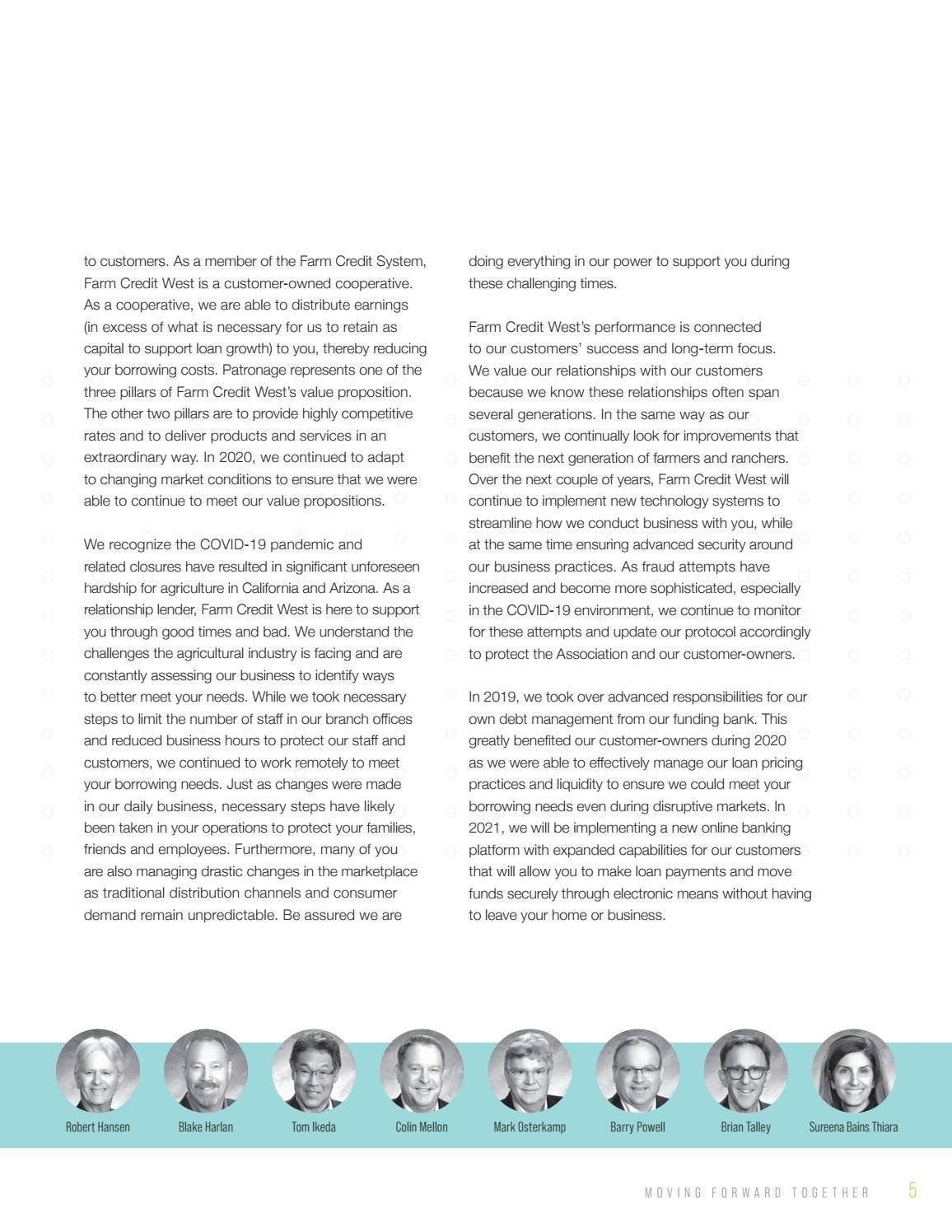 to customers. As a member of the Farm Credit System, Farm Credit West is a customer-owned cooperative. As a cooperative, we are able to distribute earnings (in excess of what is necessary for us to retain as capital to support loan growth) to you, thereby reducing your borrowing costs. Patronage represents one of the three pillars of Farm Credit West's value proposition. The other two pillars are to provide highly competitive rates and to deliver products and services in an extraordinary way. In 2020, we continued to adapt to changing market conditions to ensure that we were able to continue to meet our value propositions.

We recognize the COVID-19 pandemic and related closures have resulted in significant unforeseen hardship for agriculture in California and Arizona. As a relationship lender, Farm Credit West is here to support you through good times and bad. We understand the challenges the agricultural industry is facing and are constantly assessing our business to identify ways to better meet your needs. While we took necessary steps to limit the number of staff in our branch offices and reduced business hours to protect our staff and customers, we continued to work remotely to meet your borrowing needs. Just as changes were made in our daily business, necessary steps have likely been taken in your operations to protect your families, friends and employees. Furthermore, many of you are also managing drastic changes in the marketplace as traditional distribution channels and consumer demand remain unpredictable. Be assured we are doing everything in our power to support you during these challenging times.

Farm Credit West's performance is connected to our customers' success and long-term focus. We value our relationships with our customers because we know these relationships often span several generations. In the same way as our customers, we continually look for improvements that benefit the next generation of farmers and ranchers. Over the next couple of years, Farm Credit West will continue to implement new technology systems to streamline how we conduct business with you, while at the same time ensuring advanced security around our business practices. As fraud attempts have increased and become more sophisticated, especially in the COVID-19 environment, we continue to monitor for these attempts and update our protocol accordingly to protect the Association and our customer-owners.

In 2019, we took over advanced responsibilities for our own debt management from our funding bank. This greatly benefited our customer-owners during 2020 as we were able to effectively manage our loan pricing practices and liquidity to ensure we could meet your borrowing needs even during disruptive markets. In 2021, we will be implementing a new online banking platform with expanded capabilities for our customers that will allow you to make loan payments and move funds securely through electronic means without having to leave your home or business.

Robert Hansen Blake Harlan Tom Ikeda Colin Mellon Mark Osterkamp Barry Powell Brian Talley Sureena Bains Thiara

MOVING FORWARD TOGETHER 5